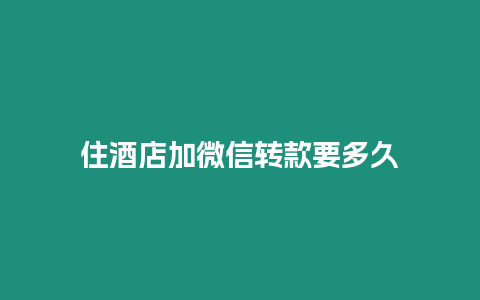 住酒店加微信转款要多久